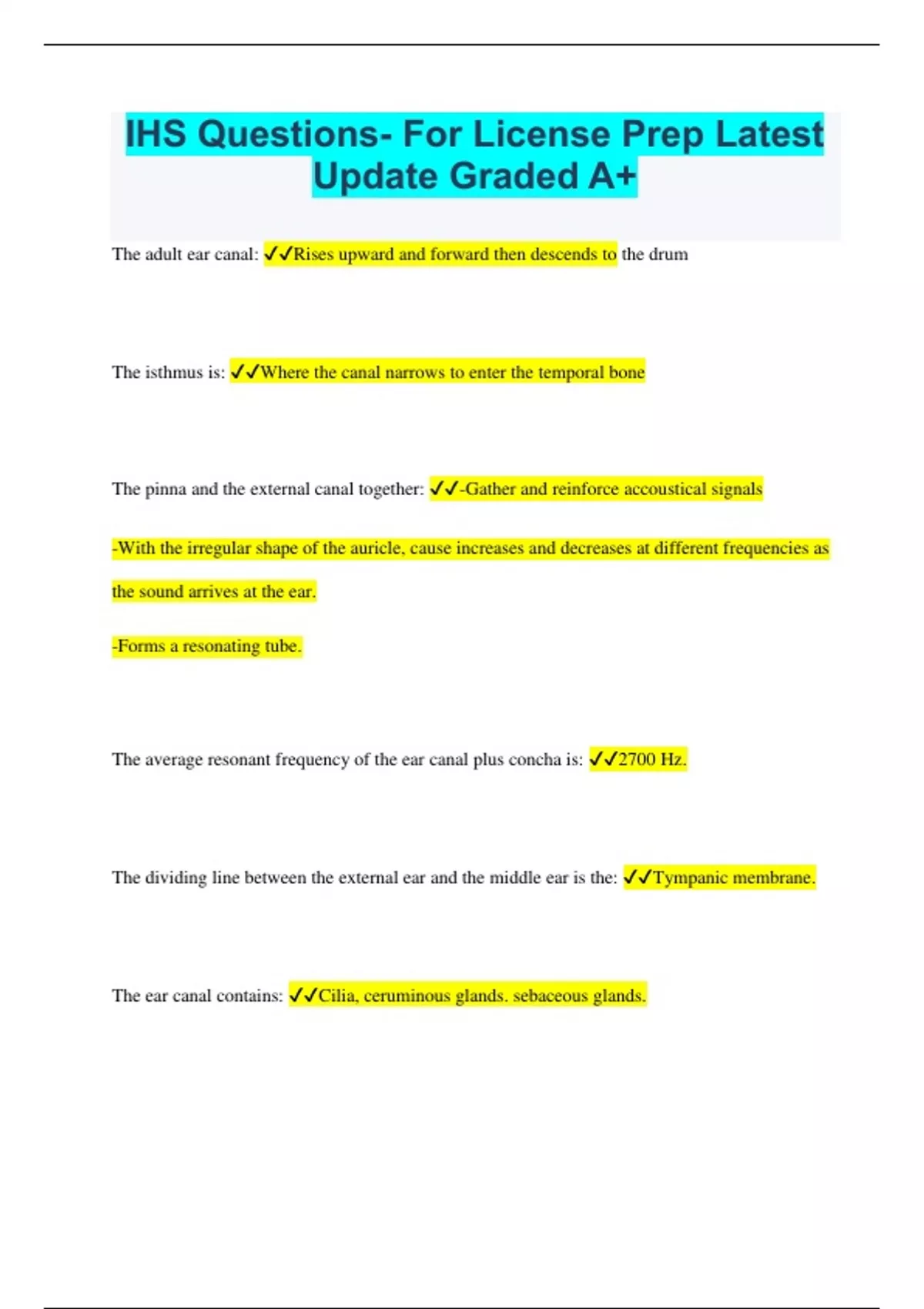 IHS Questions- For License Prep Latest Update Graded A+

The adult ear canal: ✓✓Rises upward and forward then descends to the drum

The isthmus is: ✓✓Where the canal narrows to enter the temporal bone

The pinna and the external canal together: ✓✓-Gather and reinforce accoustical signals

-With the irregular shape of the auricle, cause increases and decreases at different frequencies as the sound arrives at the ear.

-Forms a resonating tube.

The average resonant frequency of the ear canal plus concha is: ✓✓2700 Hz.

The dividing line between the external ear and the middle ear is the: ✓✓Tympanic membrane.

The ear canal contains: ✓✓Cilia, ceruminous glands. sebaceous glands.